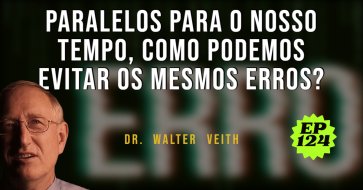 PARALELOS PARA O NOSSO TEMPO, COMO PODEMOS EVITAR OS MESMOS ERROS?

ERRO

DR. WALTER VEITH

EP 124